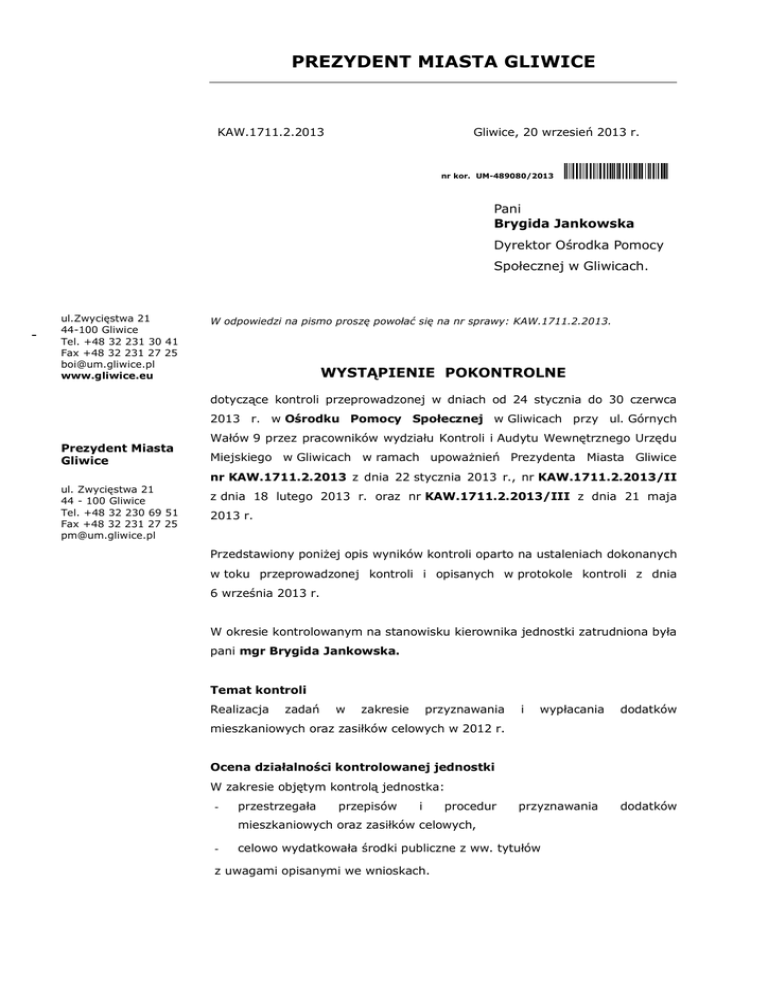 PREZYDENT MIASTA GLIWICE

KAW.1711.2.2013

Gliwice, 20 wrzesień 2013 r.

nr kor. UM-489080/2013

Pani
**Brygida Jankowska**
Dyrektor Ośrodka Pomocy Społecznej w Gliwicach.

ul.Zwycięstwa 21
44-100 Gliwice
Tel. +48 32 231 30 41
Fax +48 32 231 27 25
boi@um.gliwice.pl
**www.gliwice.eu**

**Prezydent Miasta Gliwice**

ul. Zwycięstwa 21
44 - 100 Gliwice
Tel. +48 32 230 69 51
Fax +48 32 231 27 25
pm@um.gliwice.pl

W odpowiedzi na pismo proszę powołać się na nr sprawy: KAW.1711.2.2013.

**WYSTĄPIENIE POKONTROLNE**

dotyczące kontroli przeprowadzonej w dniach od 24 stycznia do 30 czerwca 2013 r. w **Ośrodku Pomocy Społecznej** w Gliwicach przy ul. Górnych Wałów 9 przez pracowników wydziału Kontroli i Audytu Wewnętrznego Urzędu Miejskiego w Gliwicach w ramach upoważnień Prezydenta Miasta Gliwice **nr KAW.1711.2.2013** z dnia 22 stycznia 2013 r., nr **KAW.1711.2.2013/II** z dnia 18 lutego 2013 r. oraz nr **KAW.1711.2.2013/III** z dnia 21 maja 2013 r.

Przedstawiony poniżej opis wyników kontroli oparto na ustaleniach dokonanych w toku przeprowadzonej kontroli i opisanych w protokole kontroli z dnia 6 września 2013 r.

W okresie kontrolowanym na stanowisku kierownika jednostki zatrudniona była pani **mgr Brygida Jankowska.**

**Temat kontroli**
Realizacja zadań w zakresie przyznawania i wypłacania dodatków mieszkaniowych oraz zasiłków celowych w 2012 r.

**Ocena działalności kontrolowanej jednostki**
W zakresie objętym kontrolą jednostka:
- przestrzegała przepisów i procedur przyznawania dodatków mieszkaniowych oraz zasiłków celowych,
- celowo wydatkowała środki publiczne z ww. tytułów
z uwagami opisanymi we wnioskach.